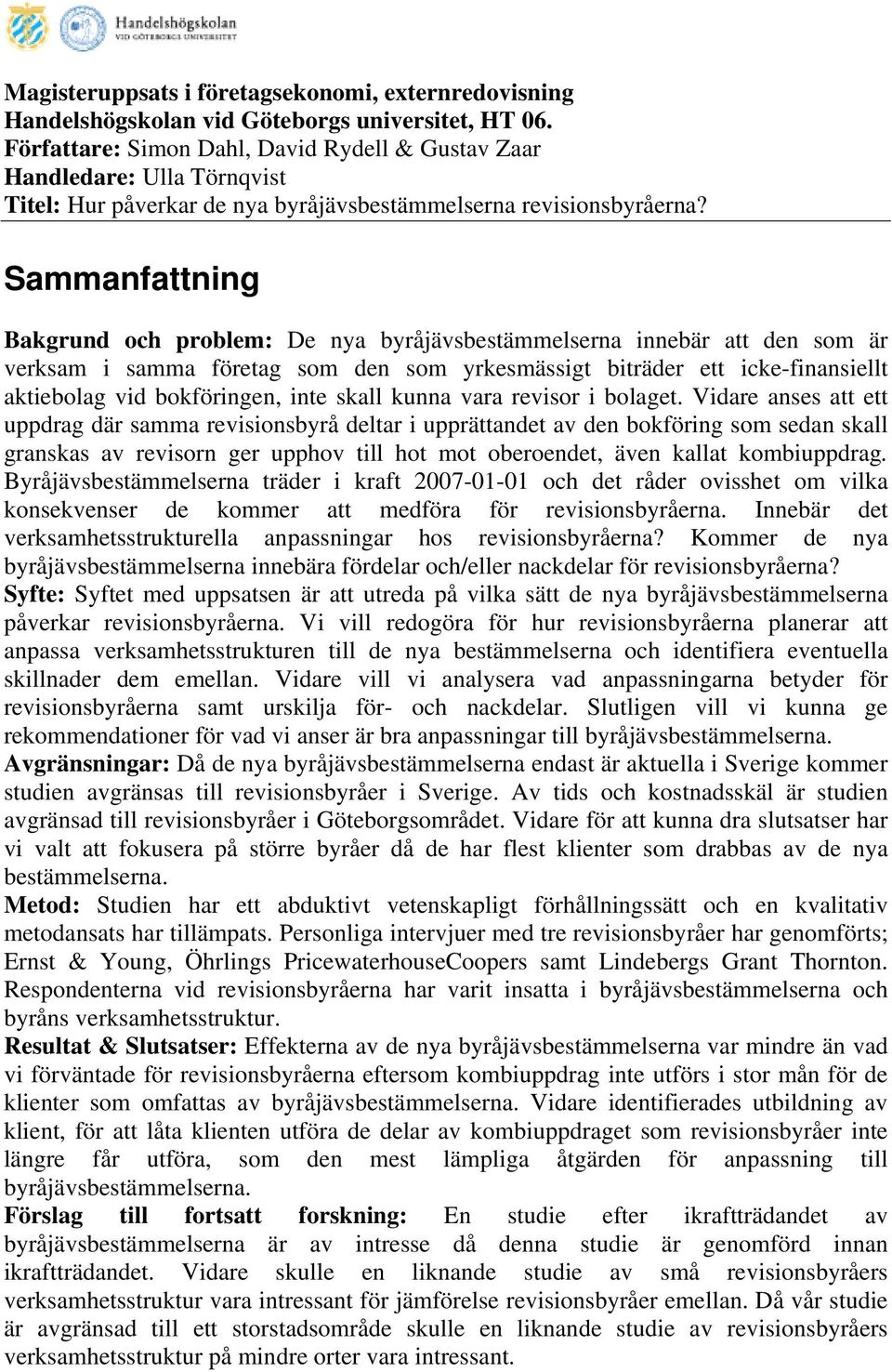 Handelshögskolan
VID GÖTEBORGS UNIVERSITET

Magisteruppsats i företagsekonomi, externredovisning
Handelshögskolan vid Göteborgs universitet, HT 06.
Författare: Simon Dahl, David Rydell & Gustav Zaar
Handledare: Ulla Törnqvist
Titel: Hur påverkar de nya byråjävsbestämmelserna revisionsbyråerna?

Sammanfattning

Bakgrund och problem: De nya byråjävsbestämmelserna innebär att den som är verksam i samma företag som den som yrkesmässigt biträder ett icke-finansiellt aktiebolag vid bokföringen, inte skall kunna vara revisor i bolaget. Vidare anses att ett uppdrag där samma revisionsbyrå deltar i upprättandet av den bokföring som sedan skall granskas av revisorn ger upphov till hot mot oberoendet, även kallat kombiuppdrag. Byråjävsbestämmelserna träder i kraft 2007-01-01 och det råder ovisshet om vilka konsekvenser de kommer att medföra för revisionsbyråerna. Innebär det verksamhetsstrukturella anpassningar hos revisionsbyråerna? Kommer de nya byråjävsbestämmelserna innebära fördelar och/eller nackdelar för revisionsbyråerna?
Syfte: Syftet med uppsatsen är att utreda på vilka sätt de nya byråjävsbestämmelserna påverkar revisionsbyråerna. Vi vill redogöra för hur revisionsbyråerna planerar att anpassa verksamhetsstrukturen till de nya bestämmelserna och identifiera eventuella skillnader dem emellan. Vidare vill vi analysera vad anpassningarna betyder för revisionsbyråerna samt urskilja för- och nackdelar. Slutligen vill vi kunna ge rekommendationer för vad vi anser är bra anpassningar till byråjävsbestämmelserna.
Avgränsningar: Då de nya byråjävsbestämmelserna endast är aktuella i Sverige kommer studien avgränsas till revisionsbyråer i Sverige. Av tids och kostnadsskäl är studien avgränsad till revisionsbyråer i Göteborgsområdet. Vidare för att kunna dra slutsatser har vi valt att fokusera på större byråer då de har flest klienter som drabbas av de nya bestämmelserna.
Metod: Studien har ett abduktivt vetenskapligt förhållningssätt och en kvalitativ metodansats har tillämpats. Personliga intervjuer med tre revisionsbyråer har genomförts; Ernst & Young, Öhrlings PricewaterhouseCoopers samt Lindebergs Grant Thornton. Respondenterna vid revisionsbyråerna har varit insatta i byråjävsbestämmelserna och byråns verksamhetsstruktur.
Resultat & Slutsatser: Effekterna av de nya byråjävsbestämmelserna var mindre än vad vi förväntade för revisionsbyråerna eftersom kombiuppdrag inte utförs i stor mån för de klienter som omfattas av byråjävsbestämmelserna. Vidare identifierades utbildning av klient, för att låta klienten utföra de delar av kombiuppdraget som revisionsbyråer inte längre får utföra, som den mest lämpliga åtgärden för anpassning till byråjävsbestämmelserna.
Förslag till fortsatt forskning: En studie efter ikraftträdandet av byråjävsbestämmelserna är av intresse då denna studie är genomförd innan ikraftträdandet. Vidare skulle en liknande studie av små revisionsbyråers verksamhetsstruktur vara intressant för jämförelse revisionsbyråer emellan. Då vår studie är avgränsad till ett storstadsområde skulle en liknande studie av revisionsbyråers verksamhetsstruktur på mindre orter vara intressant.